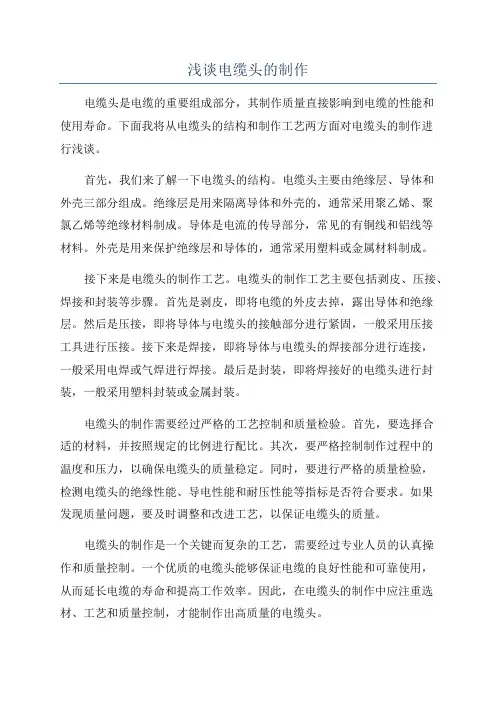 浅谈电缆头的制作

电缆头是电缆的重要组成部分，其制作质量直接影响到电缆的性能和使用寿命。下面我将从电缆头的结构和制作工艺两方面对电缆头的制作进行浅谈。

首先，我们来了解一下电缆头的结构。电缆头主要由绝缘层、导体和外壳三部分组成。绝缘层是用来隔离导体和外壳的，通常采用聚乙烯、聚氯乙烯等绝缘材料制成。导体是电流的传导部分，常见的有铜线和铝线等材料。外壳是用来保护绝缘层和导体的，通常采用塑料或金属材料制成。

接下来是电缆头的制作工艺。电缆头的制作工艺主要包括剥皮、压接、焊接和封装等步骤。首先是剥皮，即将电缆的外皮去掉，露出导体和绝缘层。然后是压接，即将导体与电缆头的接触部分进行紧固，一般采用压接工具进行压接。接下来是焊接，即将导体与电缆头的焊接部分进行连接，一般采用电焊或气焊进行焊接。最后是封装，即将焊接好的电缆头进行封装，一般采用塑料封装或金属封装。

电缆头的制作需要经过严格的工艺控制和质量检验。首先，要选择合适的材料，并按照规定的比例进行配比。其次，要严格控制制作过程中的温度和压力，以确保电缆头的质量稳定。同时，要进行严格的质量检验，检测电缆头的绝缘性能、导电性能和耐压性能等指标是否符合要求。如果发现质量问题，要及时调整和改进工艺，以保证电缆头的质量。

电缆头的制作是一个关键而复杂的工艺，需要经过专业人员的认真操作和质量控制。一个优质的电缆头能够保证电缆的良好性能和可靠使用，从而延长电缆的寿命和提高工作效率。因此，在电缆头的制作中应注重选材、工艺和质量控制，才能制作出高质量的电缆头。